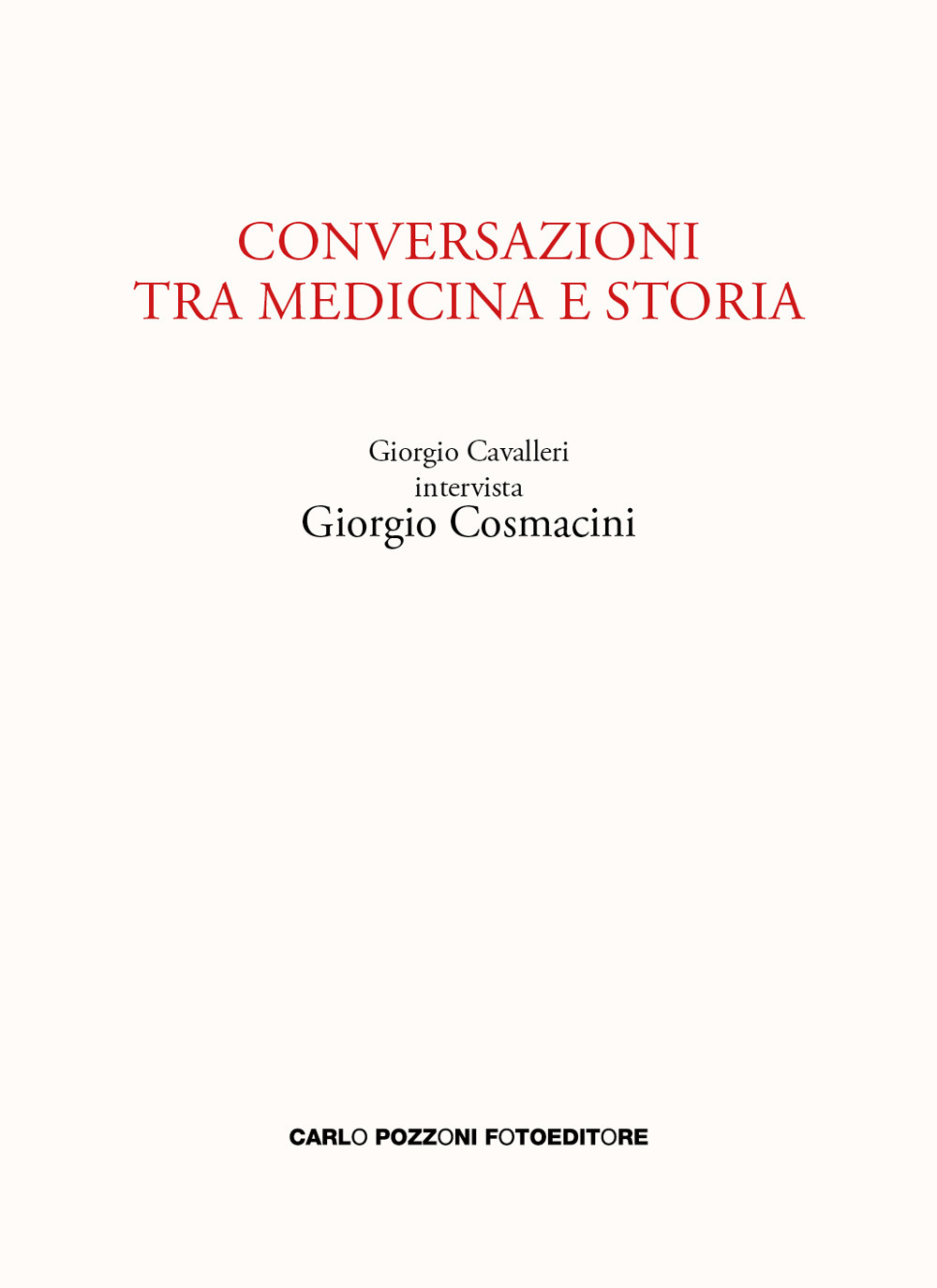 CONVERSAZIONI
TRA MEDICINA E STORIA

Giorgio Cavalleri
intervista
Giorgio Cosmacini

CARLO POZZONI FOTOEDITORE